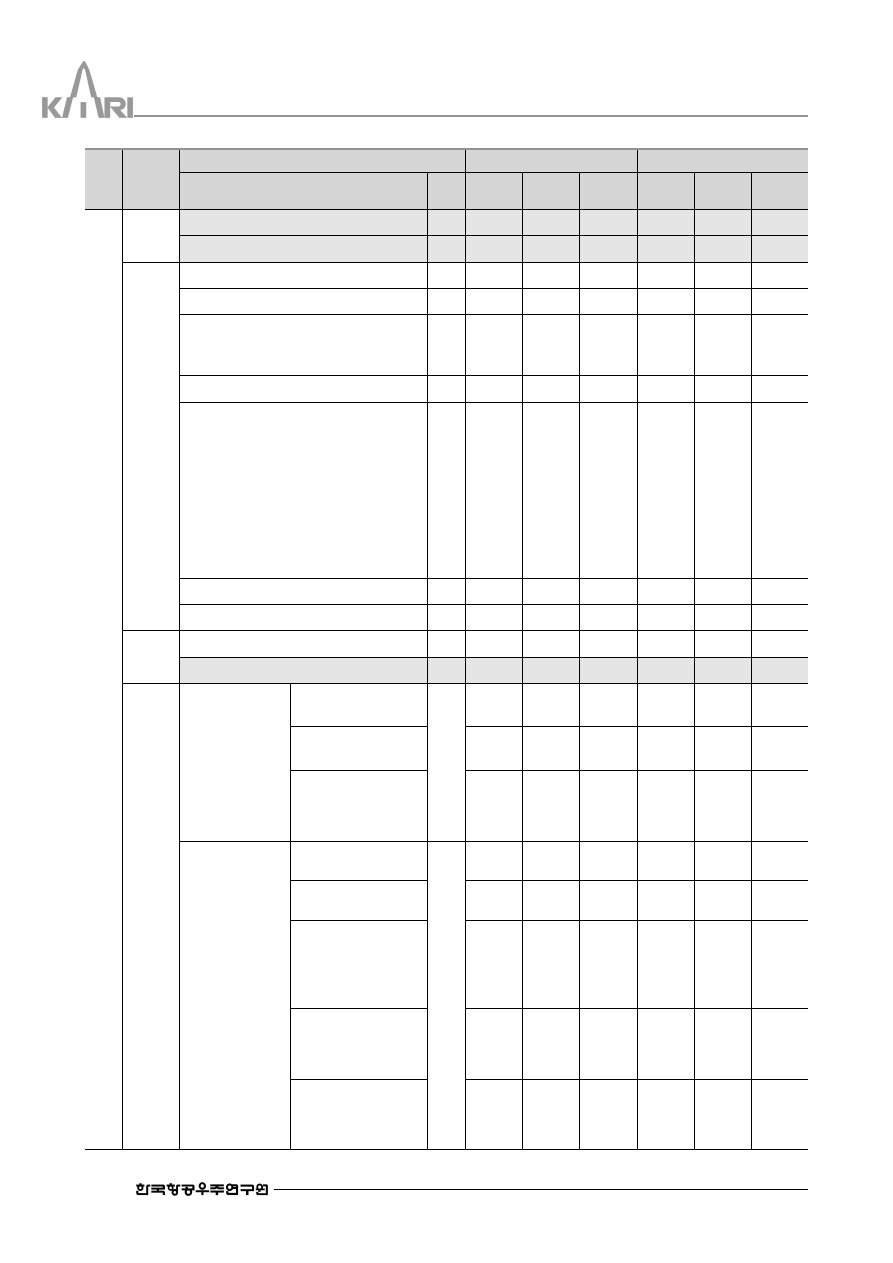 KARI

한국항공우주연구원